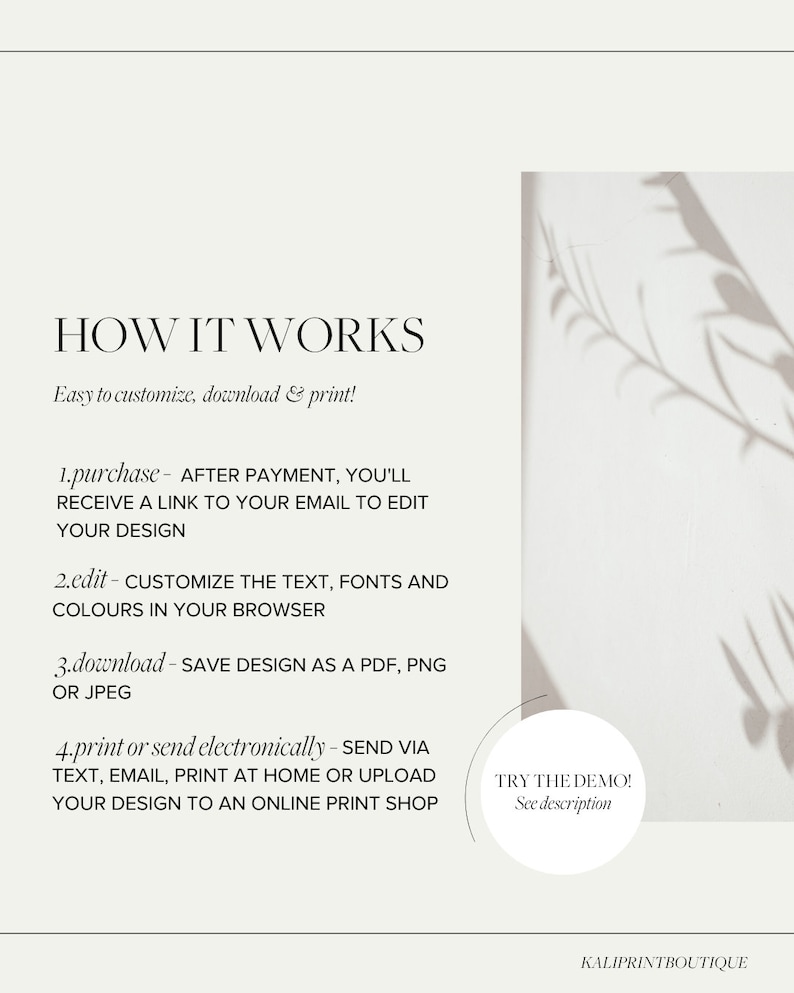 HOW IT WORKS

Easy to customize, download & print!

1.purchase - AFTER PAYMENT, YOU'LL RECEIVE A LINK TO YOUR EMAIL TO EDIT YOUR DESIGN

2.edit - CUSTOMIZE THE TEXT, FONTS AND COLOURS IN YOUR BROWSER

3.download - SAVE DESIGN AS A PDF, PNG OR JPEG

4.print or send electronically - SEND VIA TEXT, EMAIL, PRINT AT HOME OR UPLOAD YOUR DESIGN TO AN ONLINE PRINT SHOP

TRY THE DEMO!
See description

KALIPRINTBOUTIQUE